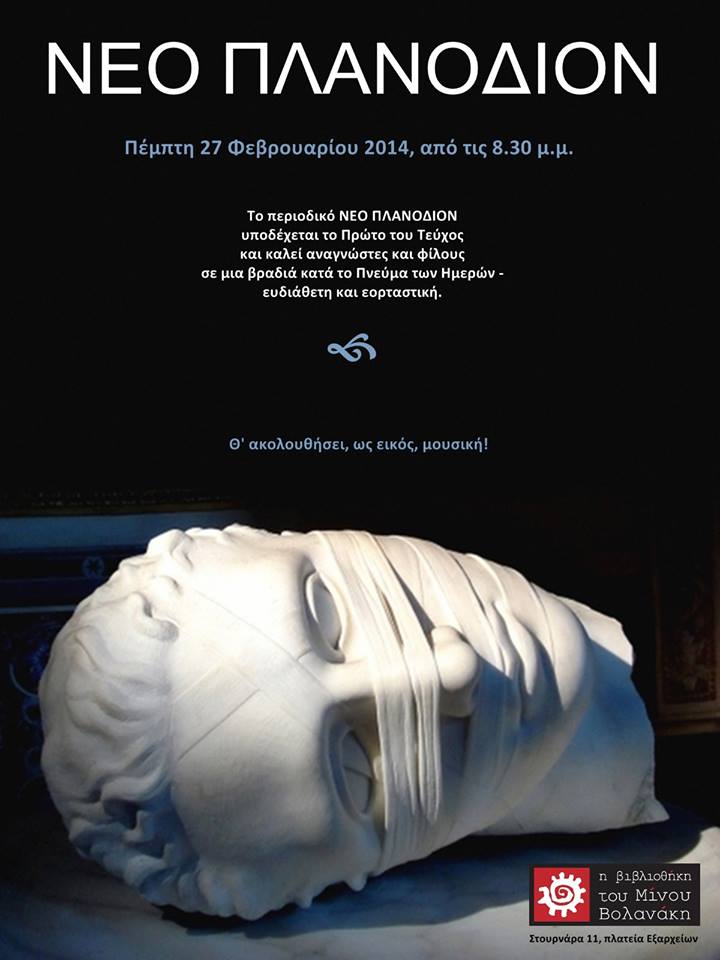 ΝΕΟ ΠΛΑΝΟΔΙΟΝ

Πέμπτη 27 Φεβρουαρίου 2014, από τις 8.30 μ.μ.

Το περιοδικό ΝΕΟ ΠΛΑΝΟΔΙΟΝ
υποδέχεται το Πρώτο του Τεύχος
και καλεί αναγνώστες και φίλους
σε μια βραδιά κατά το Πνεύμα των Ημερών -
ευδιάθετη και εορταστική.

Θ' ακολουθήσει, ως εικός, μουσική!

η βιβλιοθήκη
του Μίνου
Βολανάκη

Στουρνάρα 11, πλατεία Εξαρχείων